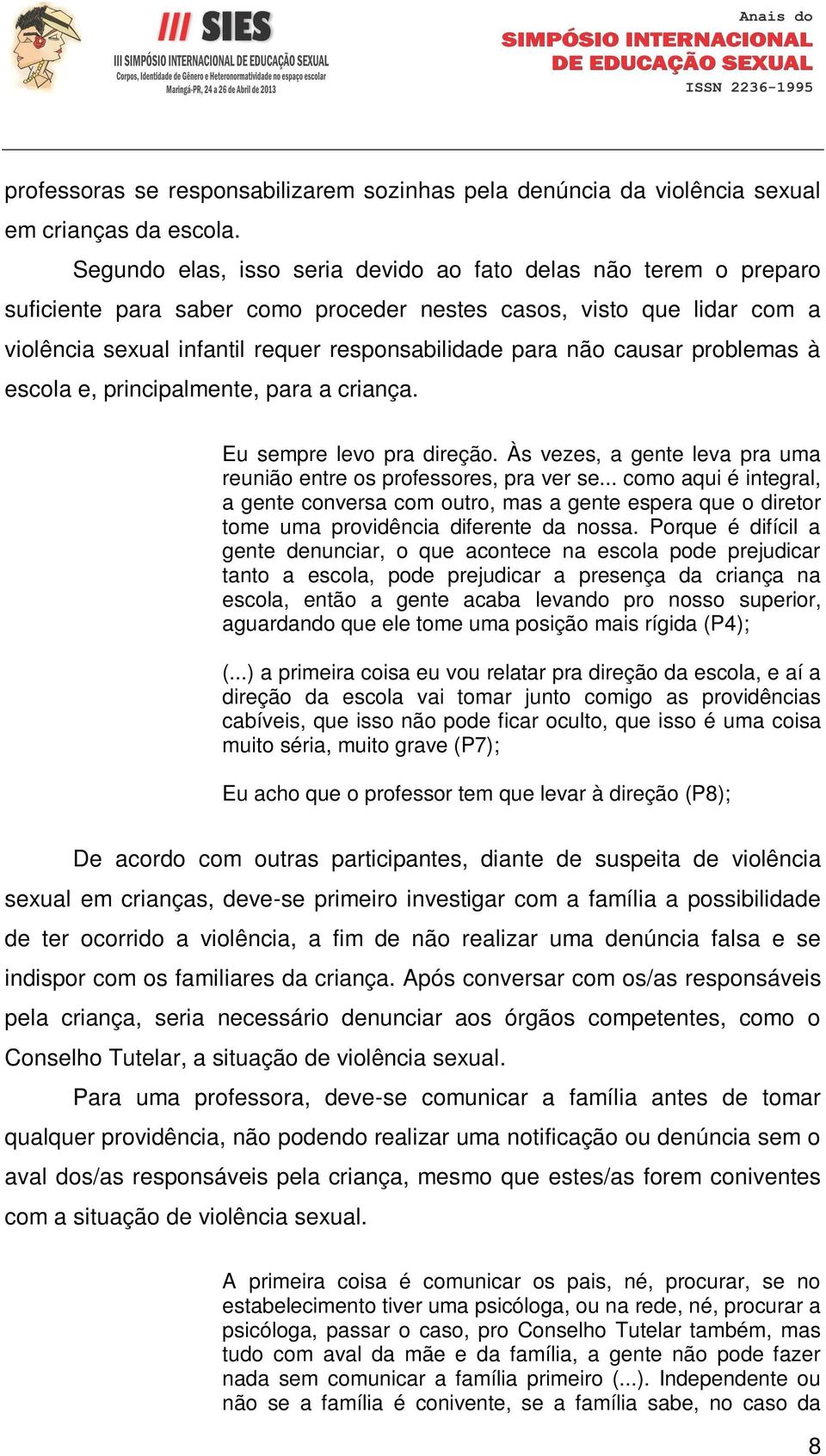 III SIES
III SIMPÓSIO INTERNACIONAL DE EDUCAÇÃO SEXUAL
Corpos, Identidade de Gênero e Heteronormatividade no espaço escolar
Maringá-PR, 24 a 26 de Abril de 2013

Anais do
SIMPÓSIO INTERNACIONAL
DE EDUCAÇÃO SEXUAL
ISSN 2236-1995

professoras se responsabilizarem sozinhas pela denúncia da violência sexual em crianças da escola.

Segundo elas, isso seria devido ao fato delas não terem o preparo suficiente para saber como proceder nestes casos, visto que lidar com a violência sexual infantil requer responsabilidade para não causar problemas à escola e, principalmente, para a criança.

Eu sempre levo pra direção. Às vezes, a gente leva pra uma reunião entre os professores, pra ver se... como aqui é integral, a gente conversa com outro, mas a gente espera que o diretor tome uma providência diferente da nossa. Porque é difícil a gente denunciar, o que acontece na escola pode prejudicar tanto a escola, pode prejudicar a presença da criança na escola, então a gente acaba levando pro nosso superior, aguardando que ele tome uma posição mais rígida (P4);

(...) a primeira coisa eu vou relatar pra direção da escola, e aí a direção da escola vai tomar junto comigo as providências cabíveis, que isso não pode ficar oculto, que isso é uma coisa muito séria, muito grave (P7);

Eu acho que o professor tem que levar à direção (P8);

De acordo com outras participantes, diante de suspeita de violência sexual em crianças, deve-se primeiro investigar com a família a possibilidade de ter ocorrido a violência, a fim de não realizar uma denúncia falsa e se indispor com os familiares da criança. Após conversar com os/as responsáveis pela criança, seria necessário denunciar aos órgãos competentes, como o Conselho Tutelar, a situação de violência sexual.

Para uma professora, deve-se comunicar a família antes de tomar qualquer providência, não podendo realizar uma notificação ou denúncia sem o aval dos/as responsáveis pela criança, mesmo que estes/as forem coniventes com a situação de violência sexual.

A primeira coisa é comunicar os pais, né, procurar, se no estabelecimento tiver uma psicóloga, ou na rede, né, procurar a psicóloga, passar o caso, pro Conselho Tutelar também, mas tudo com aval da mãe e da família, a gente não pode fazer nada sem comunicar a família primeiro (...). Independente ou não se a família é conivente, se a família sabe, no caso da

8